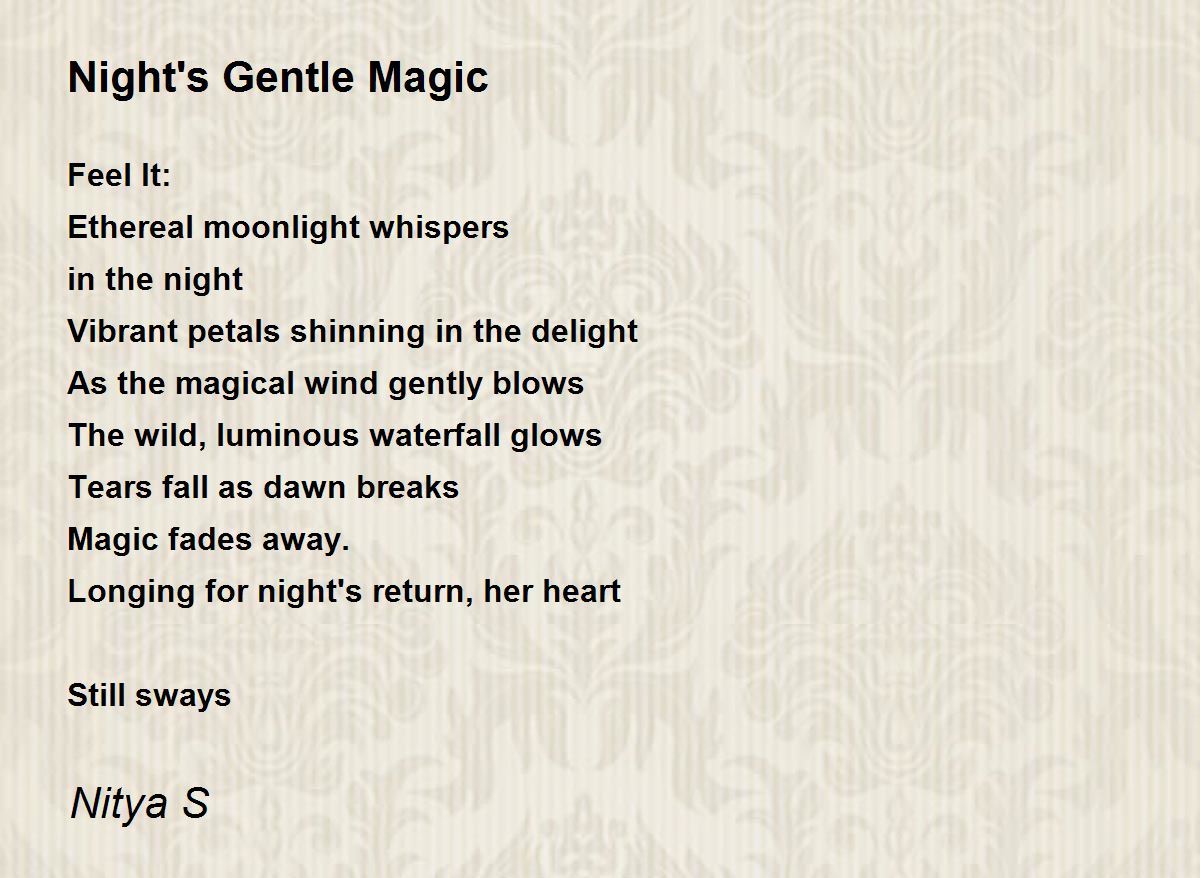 Night's Gentle Magic

Feel It:
Ethereal moonlight whispers
in the night
Vibrant petals shinning in the delight
As the magical wind gently blows
The wild, luminous waterfall glows
Tears fall as dawn breaks
Magic fades away.
Longing for night's return, her heart

Still sways

Nitya S